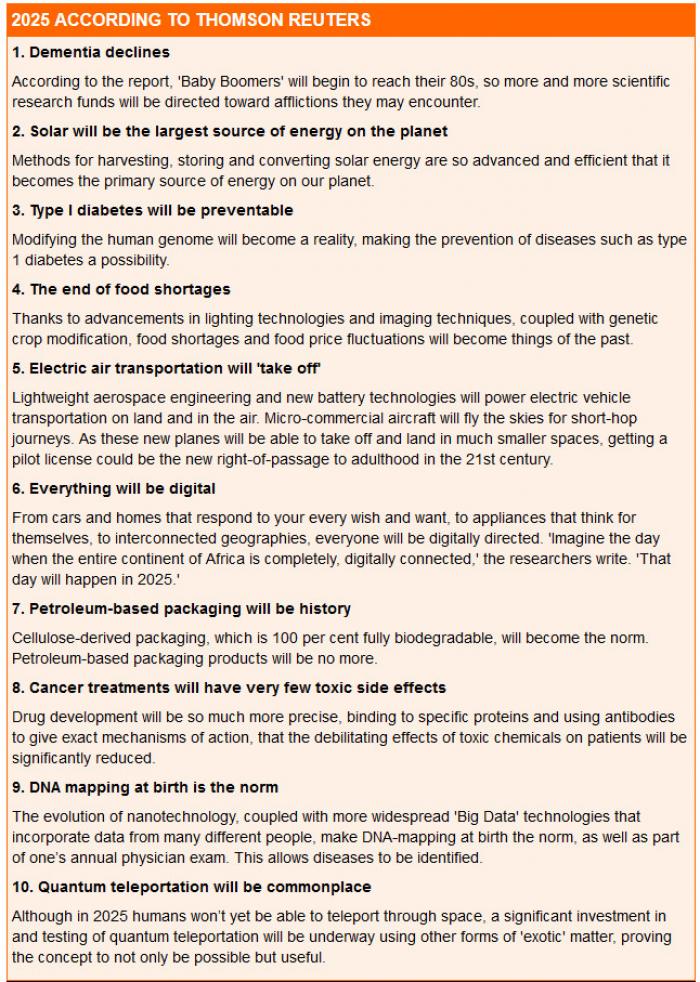 2025 ACCORDING TO THOMSON REUTERS

1. Dementia declines

According to the report, 'Baby Boomers' will begin to reach their 80s, so more and more scientific research funds will be directed toward afflictions they may encounter.

2. Solar will be the largest source of energy on the planet

Methods for harvesting, storing and converting solar energy are so advanced and efficient that it becomes the primary source of energy on our planet.

3. Type I diabetes will be preventable

Modifying the human genome will become a reality, making the prevention of diseases such as type 1 diabetes a possibility.

4. The end of food shortages

Thanks to advancements in lighting technologies and imaging techniques, coupled with genetic crop modification, food shortages and food price fluctuations will become things of the past.

5. Electric air transportation will 'take off'

Lightweight aerospace engineering and new battery technologies will power electric vehicle transportation on land and in the air. Micro-commercial aircraft will fly the skies for short-hop journeys. As these new planes will be able to take off and land in much smaller spaces, getting a pilot license could be the new right-of-passage to adulthood in the 21st century.

6. Everything will be digital

From cars and homes that respond to your every wish and want, to appliances that think for themselves, to interconnected geographies, everyone will be digitally directed. 'Imagine the day when the entire continent of Africa is completely, digitally connected,' the researchers write. 'That day will happen in 2025.'

7. Petroleum-based packaging will be history

Cellulose-derived packaging, which is 100 per cent fully biodegradable, will become the norm. Petroleum-based packaging products will be no more.

8. Cancer treatments will have very few toxic side effects

Drug development will be so much more precise, binding to specific proteins and using antibodies to give exact mechanisms of action, that the debilitating effects of toxic chemicals on patients will be significantly reduced.

9. DNA mapping at birth is the norm

The evolution of nanotechnology, coupled with more widespread 'Big Data' technologies that incorporate data from many different people, make DNA-mapping at birth the norm, as well as part of one's annual physician exam. This allows diseases to be identified.

10. Quantum teleportation will be commonplace

Although in 2025 humans won't yet be able to teleport through space, a significant investment in and testing of quantum teleportation will be underway using other forms of 'exotic' matter, proving the concept to not only be possible but useful.